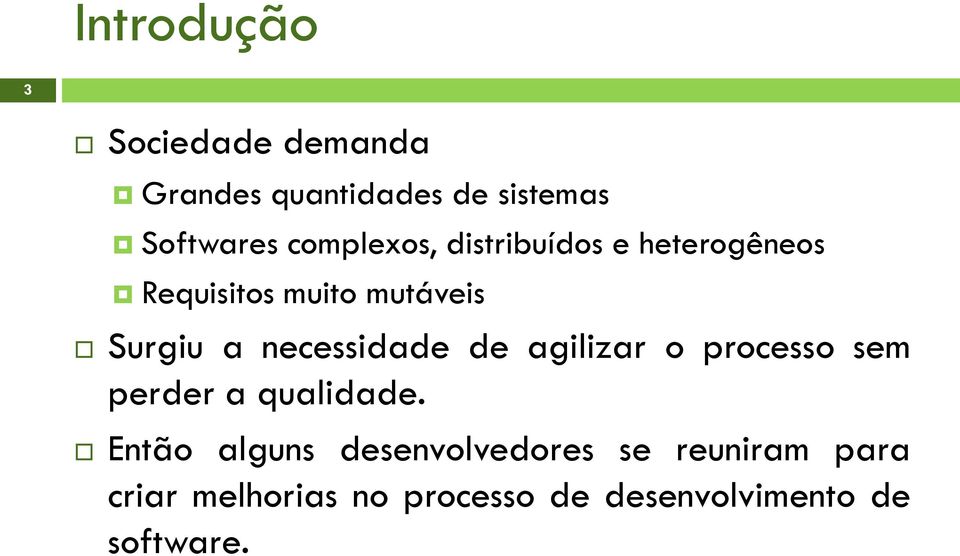 Introdução

3

Sociedade demanda

Grandes quantidades de sistemas

Softwares complexos, distribuídos e heterogêneos

Requisitos muito mutáveis

Surgiu a necessidade de agilizar o processo sem perder a qualidade.

Então alguns desenvolvedores se reuniram para criar melhorias no processo de desenvolvimento de software.